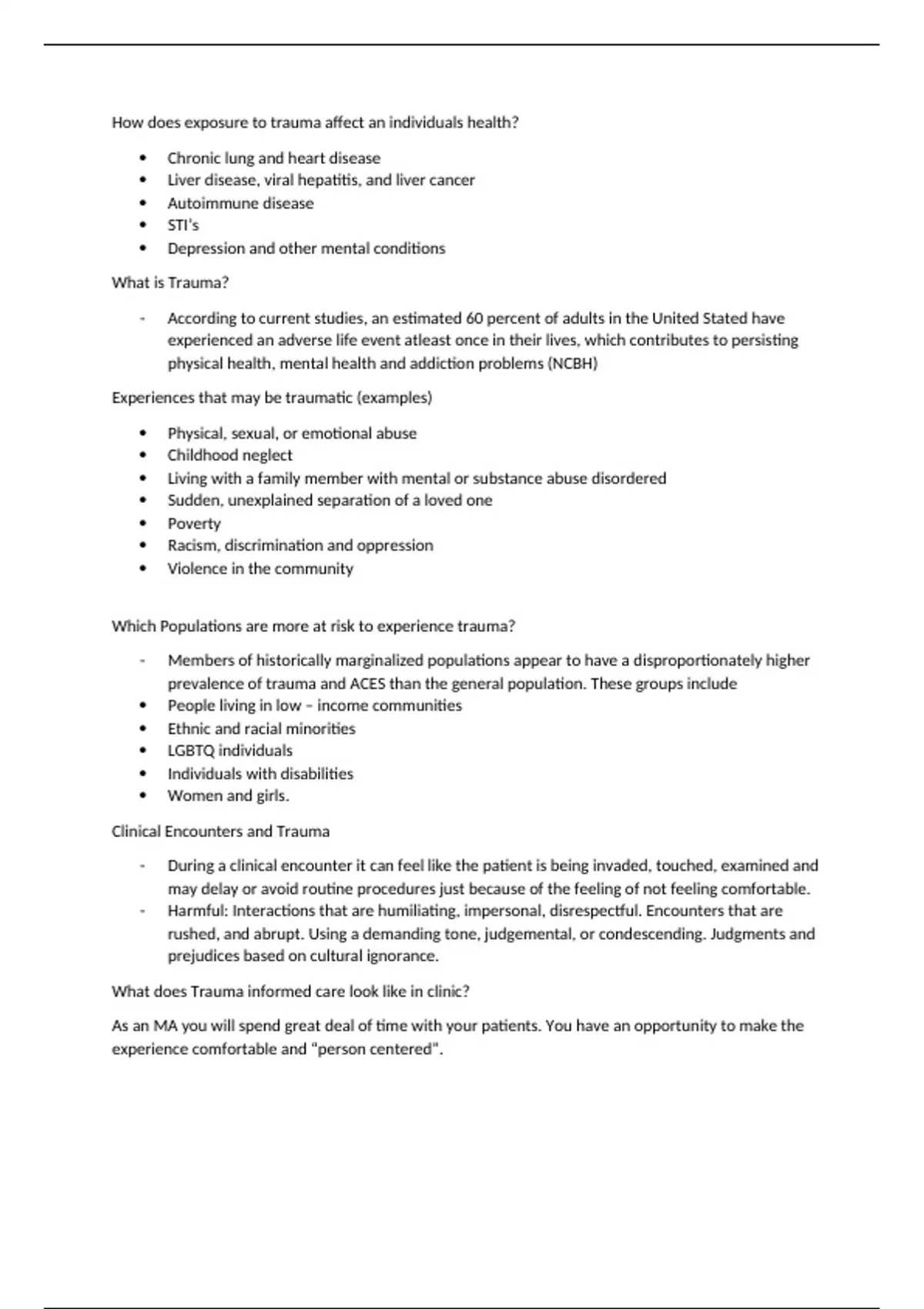 How does exposure to trauma affect an individuals health?

• Chronic lung and heart disease
• Liver disease, viral hepatitis, and liver cancer
• Autoimmune disease
• STI's
• Depression and other mental conditions

What is Trauma?

- According to current studies, an estimated 60 percent of adults in the United Stated have experienced an adverse life event atleast once in their lives, which contributes to persisting physical health, mental health and addiction problems (NCBH)

Experiences that may be traumatic (examples)

• Physical, sexual, or emotional abuse
• Childhood neglect
• Living with a family member with mental or substance abuse disordered
• Sudden, unexplained separation of a loved one
• Poverty
• Racism, discrimination and oppression
• Violence in the community

Which Populations are more at risk to experience trauma?

- Members of historically marginalized populations appear to have a disproportionately higher prevalence of trauma and ACES than the general population. These groups include
• People living in low – income communities
• Ethnic and racial minorities
• LGBTQ individuals
• Individuals with disabilities
• Women and girls.

Clinical Encounters and Trauma

- During a clinical encounter it can feel like the patient is being invaded, touched, examined and may delay or avoid routine procedures just because of the feeling of not feeling comfortable.
- Harmful: Interactions that are humiliating, impersonal, disrespectful. Encounters that are rushed, and abrupt. Using a demanding tone, judgemental, or condescending. Judgments and prejudices based on cultural ignorance.

What does Trauma informed care look like in clinic?

As an MA you will spend great deal of time with your patients. You have an opportunity to make the experience comfortable and "person centered".